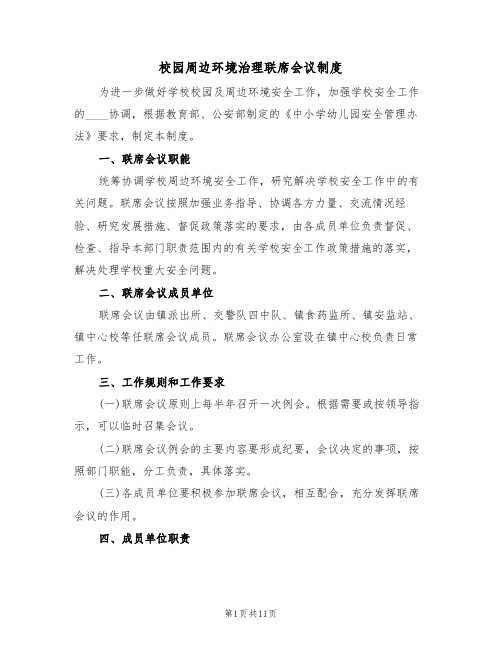 校园周边环境治理联席会议制度

为进一步做好学校校园及周边环境安全工作，加强学校安全工作的____协调，根据教育部、公安部制定的《中小学幼儿园安全管理办法》要求，制定本制度。

一、联席会议职能

统筹协调学校周边环境安全工作，研究解决学校安全工作中的有关问题。联席会议按照加强业务指导、协调各方力量、交流情况经验、研究发展措施、督促政策落实的要求，由各成员单位负责督促、检查、指导本部门职责范围内的有关学校安全工作政策措施的落实，解决处理学校重大安全问题。

二、联席会议成员单位

联席会议由镇派出所、交警队四中队、镇食药监所、镇安监站、镇中心校等任联席会议成员。联席会议办公室设在镇中心校负责日常工作。

三、工作规则和工作要求

(一)联席会议原则上每半年召开一次例会。根据需要或按领导指示，可以临时召集会议。

(二)联席会议例会的主要内容要形成纪要，会议决定的事项，按照部门职能，分工负责，具体落实。

(三)各成员单位要积极参加联席会议，相互配合，充分发挥联席会议的作用。

四、成员单位职责

第1页共11页